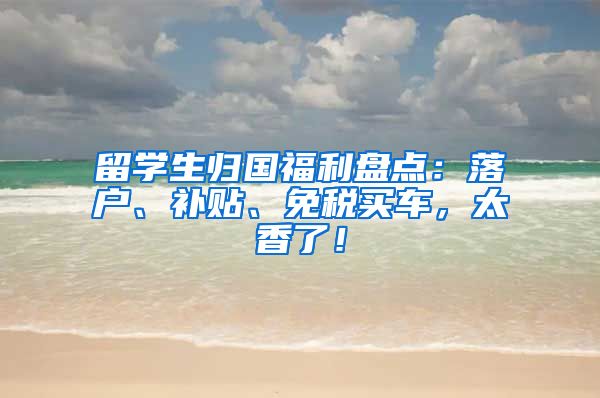 留学生归国福利盘点：落户、补贴、免税买车，太香了！